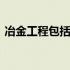 冶金工程包括